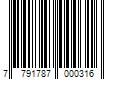 7 791787 000316